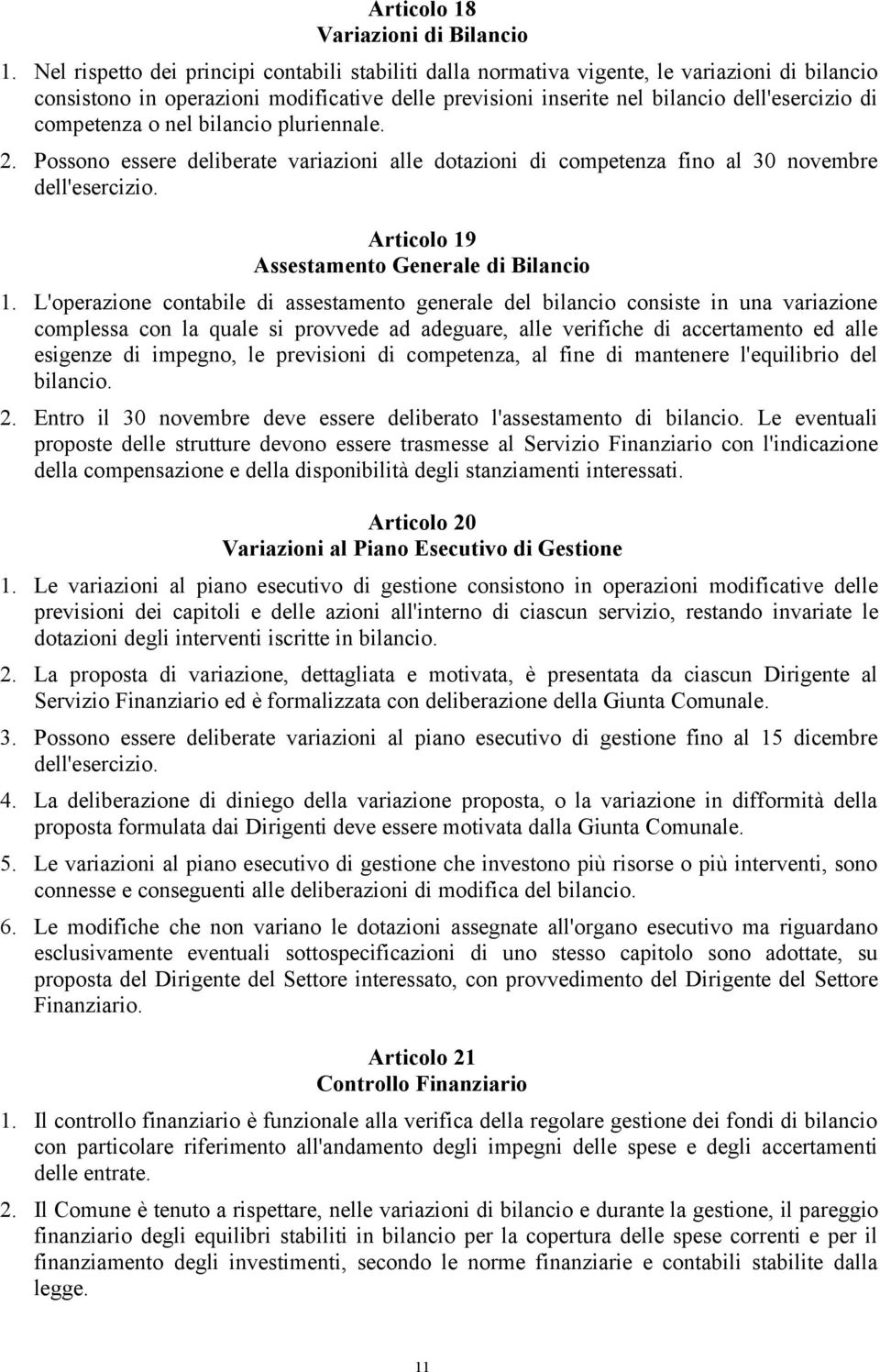 Articolo 18
Variazioni di Bilancio

1. Nel rispetto dei principi contabili stabiliti dalla normativa vigente, le variazioni di bilancio consistono in operazioni modificative delle previsioni inserite nel bilancio dell'esercizio di competenza o nel bilancio pluriennale.

2. Possono essere deliberate variazioni alle dotazioni di competenza fino al 30 novembre dell'esercizio.

Articolo 19
Assestamento Generale di Bilancio

1. L'operazione contabile di assestamento generale del bilancio consiste in una variazione complessa con la quale si provvede ad adeguare, alle verifiche di accertamento ed alle esigenze di impegno, le previsioni di competenza, al fine di mantenere l'equilibrio del bilancio.

2. Entro il 30 novembre deve essere deliberato l'assestamento di bilancio. Le eventuali proposte delle strutture devono essere trasmesse al Servizio Finanziario con l'indicazione della compensazione e della disponibilità degli stanziamenti interessati.

Articolo 20
Variazioni al Piano Esecutivo di Gestione

1. Le variazioni al piano esecutivo di gestione consistono in operazioni modificative delle previsioni dei capitoli e delle azioni all'interno di ciascun servizio, restando invariate le dotazioni degli interventi iscritte in bilancio.

2. La proposta di variazione, dettagliata e motivata, è presentata da ciascun Dirigente al Servizio Finanziario ed è formalizzata con deliberazione della Giunta Comunale.

3. Possono essere deliberate variazioni al piano esecutivo di gestione fino al 15 dicembre dell'esercizio.

4. La deliberazione di diniego della variazione proposta, o la variazione in difformità della proposta formulata dai Dirigenti deve essere motivata dalla Giunta Comunale.

5. Le variazioni al piano esecutivo di gestione che investono più risorse o più interventi, sono connesse e conseguenti alle deliberazioni di modifica del bilancio.

6. Le modifiche che non variano le dotazioni assegnate all'organo esecutivo ma riguardano esclusivamente eventuali sottospecificazioni di uno stesso capitolo sono adottate, su proposta del Dirigente del Settore interessato, con provvedimento del Dirigente del Settore Finanziario.

Articolo 21
Controllo Finanziario

1. Il controllo finanziario è funzionale alla verifica della regolare gestione dei fondi di bilancio con particolare riferimento all'andamento degli impegni delle spese e degli accertamenti delle entrate.

2. Il Comune è tenuto a rispettare, nelle variazioni di bilancio e durante la gestione, il pareggio finanziario degli equilibri stabiliti in bilancio per la copertura delle spese correnti e per il finanziamento degli investimenti, secondo le norme finanziarie e contabili stabilite dalla legge.

11